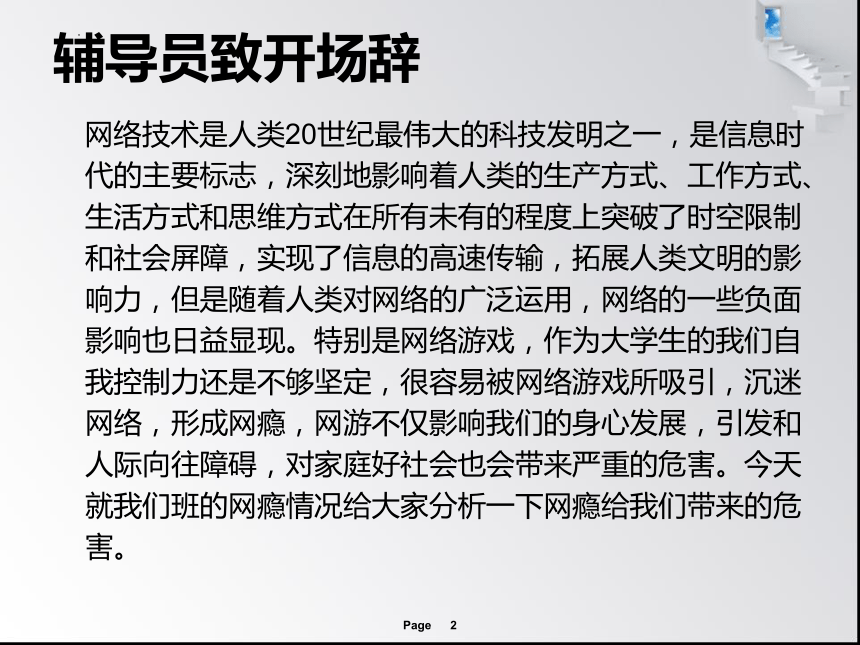 辅导员致开场辞

网络技术是人类20世纪最伟大的科技发明之一，是信息时代的主要标志，深刻地影响着人类的生产方式、工作方式、生活方式和思维方式在所有未有的程度上突破了时空限制和社会屏障，实现了信息的高速传输，拓展人类文明的影响力，但是随着人类对网络的广泛运用，网络的一些负面影响也日益显现。特别是网络游戏，作为大学生的我们自我控制力还是不够坚定，很容易被网络游戏所吸引，沉迷网络，形成网瘾，网游不仅影响我们的身心发展，引发和人际向往障碍，对家庭好社会也会带来严重的危害。今天就我们班的网瘾情况给大家分析一下网瘾给我们带来的危害。

Page 2